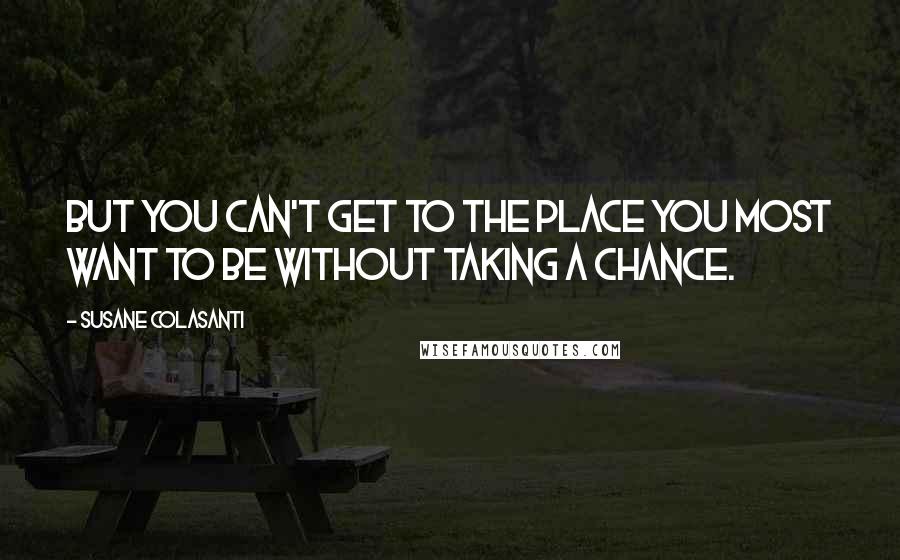 BUT YOU CAN'T GET TO THE PLACE YOU MOST WANT TO BE WITHOUT TAKING A CHANCE.

- SUSANE COLASANTI

WISEFAMOUSQUOTES.COM